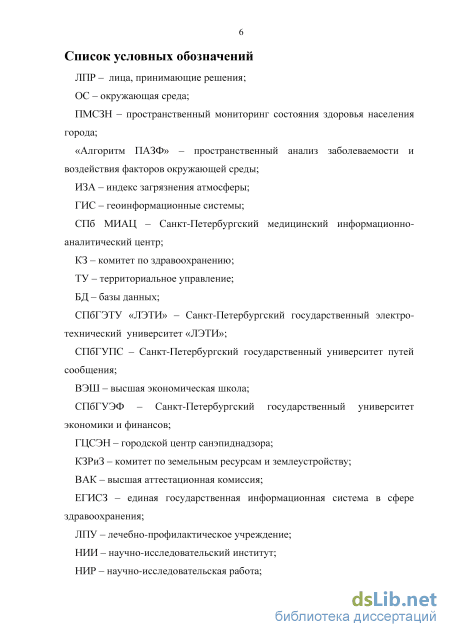 6

Список условных обозначений

ЛПР – лица, принимающие решения;

ОС – окружающая среда;

ПМСЗН – пространственный мониторинг состояния здоровья населения города;

«Алгоритм ПАЗФ» – пространственный анализ заболеваемости и воздействия факторов окружающей среды;

ИЗА – индекс загрязнения атмосферы;

ГИС – геоинформационные системы;

СПб МИАЦ – Санкт-Петербургский медицинский информационно-аналитический центр;

КЗ – комитет по здравоохранению;

ТУ – территориальное управление;

БД – базы данных;

СПбГЭТУ «ЛЭТИ» – Санкт-Петербургский государственный электротехнический университет «ЛЭТИ»;

СПбГУПС – Санкт-Петербургский государственный университет путей сообщения;

ВЭШ – высшая экономическая школа;

СПбГУЭФ – Санкт-Петербургский государственный университет экономики и финансов;

ГЦСЭН – городской центр санэпиднадзора;

КЗРиЗ – комитет по земельным ресурсам и землеустройству;

ВАК – высшая аттестационная комиссия;

ЕГИСЗ – единая государственная информационная система в сфере здравоохранения;

ЛПУ – лечебно-профилактическое учреждение;

НИИ – научно-исследовательский институт;

НИР – научно-исследовательская работа;

dsLib.net
библиотека диссертаций